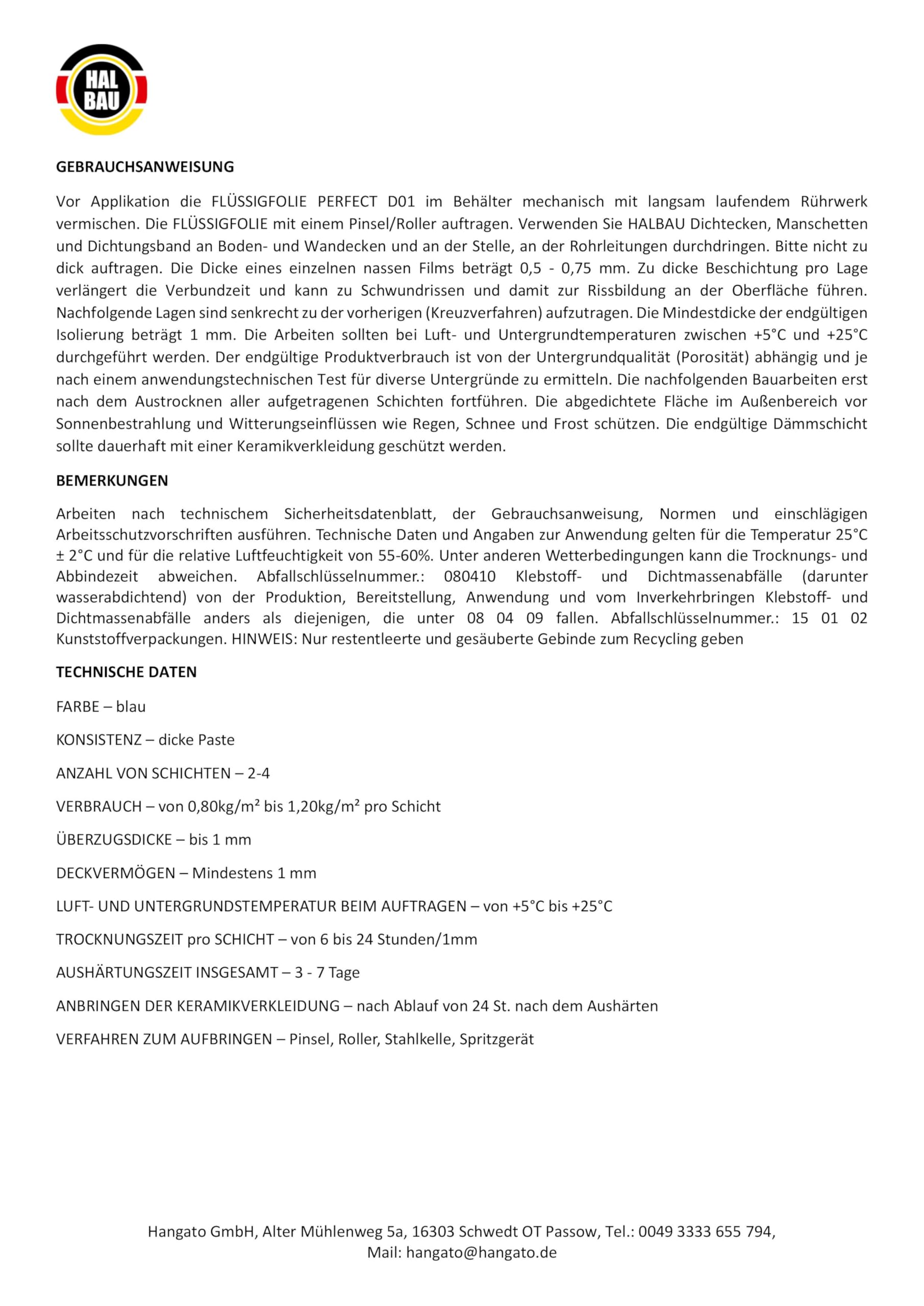 HAL
BAU

GEBRAUCHSANWEISUNG

Vor Applikation die FLÜSSIGFOLIE PERFECT D01 im Behälter mechanisch mit langsam laufendem Rührwerk vermischen. Die FLÜSSIGFOLIE mit einem Pinsel/Roller auftragen. Verwenden Sie HALBAU Dichtecken, Manschetten und Dichtungsband an Boden- und Wandecken und an der Stelle, an der Rohrleitungen durchdringen. Bitte nicht zu dick auftragen. Die Dicke eines einzelnen nassen Films beträgt 0,5 - 0,75 mm. Zu dicke Beschichtung pro Lage verlängert die Verbundzeit und kann zu Schwundrissen und damit zur Rissbildung an der Oberfläche führen. Nachfolgende Lagen sind senkrecht zu der vorherigen (Kreuzverfahren) aufzutragen. Die Mindestdicke der endgültigen Isolierung beträgt 1 mm. Die Arbeiten sollten bei Luft- und Untergrundtemperaturen zwischen +5°C und +25°C durchgeführt werden. Der endgültige Produktverbrauch ist von der Untergrundqualität (Porosität) abhängig und je nach einem anwendungstechnischen Test für diverse Untergründe zu ermitteln. Die nachfolgenden Bauarbeiten erst nach dem Austrocknen aller aufgetragenen Schichten fortführen. Die abgedichtete Fläche im Außenbereich vor Sonnenbestrahlung und Witterungseinflüssen wie Regen, Schnee und Frost schützen. Die endgültige Dämmschicht sollte dauerhaft mit einer Keramikverkleidung geschützt werden.

BEMERKUNGEN

Arbeiten nach technischem Sicherheitsdatenblatt, der Gebrauchsanweisung, Normen und einschlägigen Arbeitsschutzvorschriften ausführen. Technische Daten und Angaben zur Anwendung gelten für die Temperatur 25°C ± 2°C und für die relative Luftfeuchtigkeit von 55-60%. Unter anderen Wetterbedingungen kann die Trocknungs- und Abbindezeit abweichen. Abfallschlüsselnummer.: 080410 Klebstoff- und Dichtmassenabfälle (darunter wasserabdichtend) von der Produktion, Bereitstellung, Anwendung und vom Inverkehrbringen Klebstoff- und Dichtmassenabfälle anders als diejenigen, die unter 08 04 09 fallen. Abfallschlüsselnummer.: 15 01 02 Kunststoffverpackungen. HINWEIS: Nur restentleerte und gesäuberte Gebinde zum Recycling geben

TECHNISCHE DATEN

FARBE – blau

KONSISTENZ – dicke Paste

ANZAHL VON SCHICHTEN – 2-4

VERBRAUCH – von 0,80kg/m² bis 1,20kg/m² pro Schicht

ÜBERZUGSDICKE – bis 1 mm

DECKVERMÖGEN – Mindestens 1 mm

LUFT- UND UNTERGRUNDSTEMPERATUR BEIM AUFTRAGEN – von +5°C bis +25°C

TROCKNUNGSZEIT pro SCHICHT – von 6 bis 24 Stunden/1mm

AUSHÄRTUNGSZEIT INSGESAMT – 3 - 7 Tage

ANBRINGEN DER KERAMIKVERKLEIDUNG – nach Ablauf von 24 St. nach dem Aushärten

VERFAHREN ZUM AUFBRINGEN – Pinsel, Roller, Stahlkelle, Spritzgerät

Hangato GmbH, Alter Mühlenweg 5a, 16303 Schwedt OT Passow, Tel.: 0049 3333 655 794, Mail: hangato@hangato.de